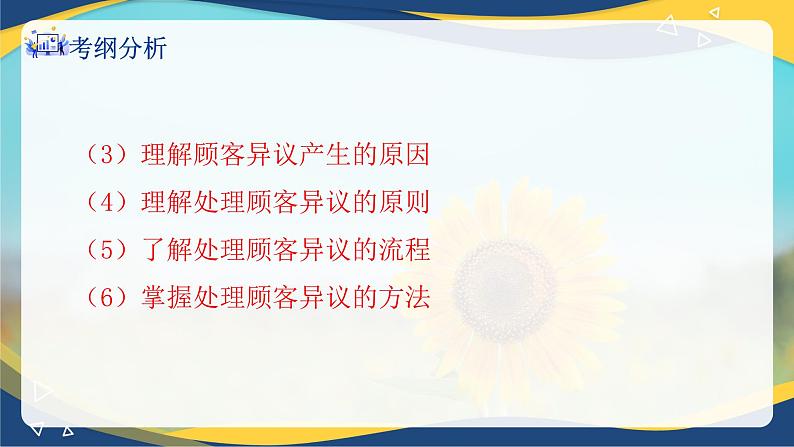 考纲分析

（3）理解顾客异议产生的原因

（4）理解处理顾客异议的原则

（5）了解处理顾客异议的流程

（6）掌握处理顾客异议的方法